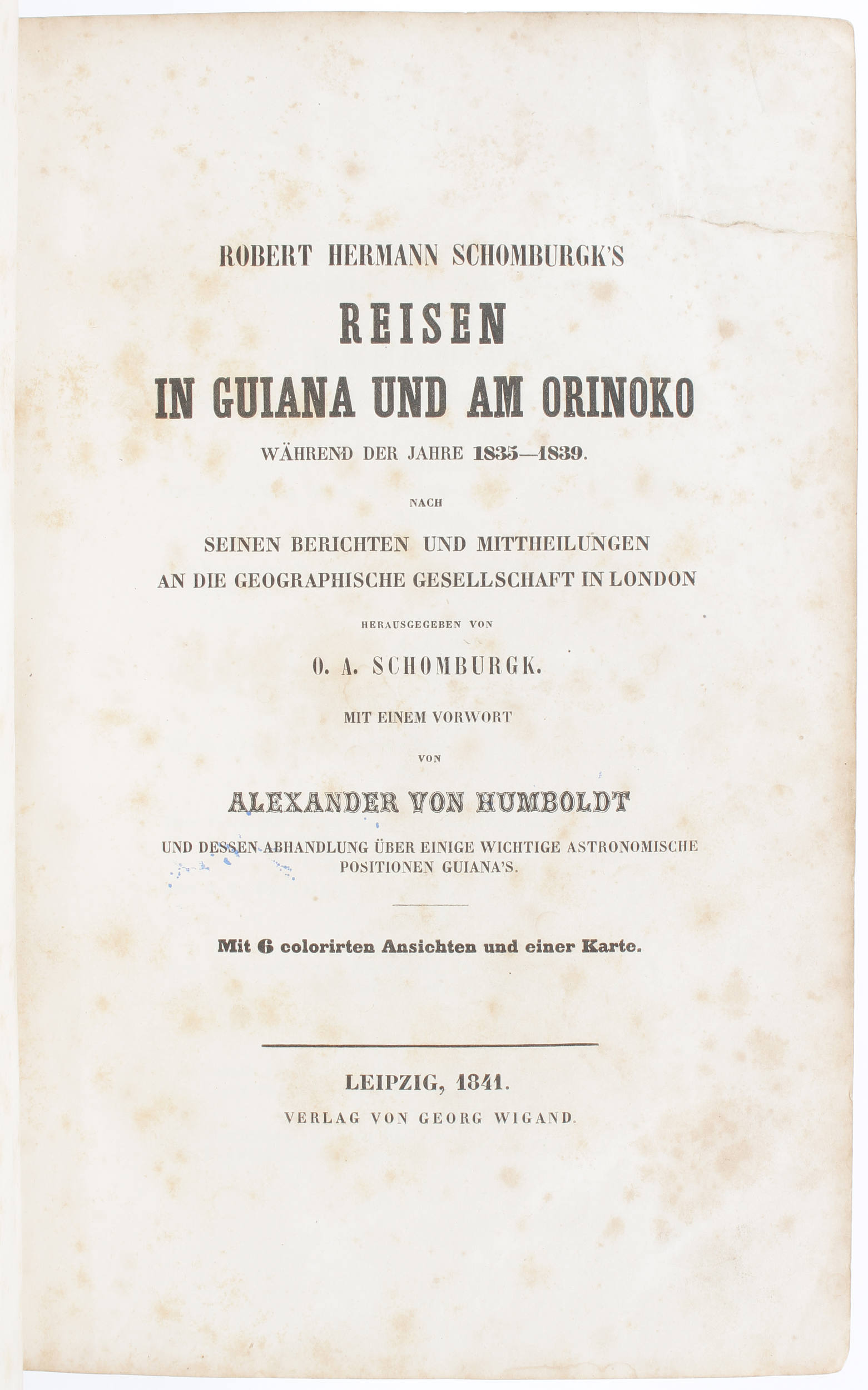 ROBERT HERMANN SCHOMBURGK'S

REISEN

IN GUIANA UND AM ORINOKO

WÄHREND DER JAHRE 1835—1839.

NACH

SEINEN BERICHTEN UND MITTHEILUNGEN AN DIE GEOGRAPHISCHE GESELLSCHAFT IN LONDON

HERAUSGEGEBEN VON

O. A. SCHOMBURGK.

MIT EINEM VORWORT

VON

ALEXANDER VON HUMBOLDT

UND DESSEN ABHANDLUNG ÜBER EINIGE WICHTIGE ASTRONOMISCHE POSITIONEN GUIANA'S.

Mit 6 colorirten Ansichten und einer Karte.

LEIPZIG, 1841.

VERLAG VON GEORG WIGAND.